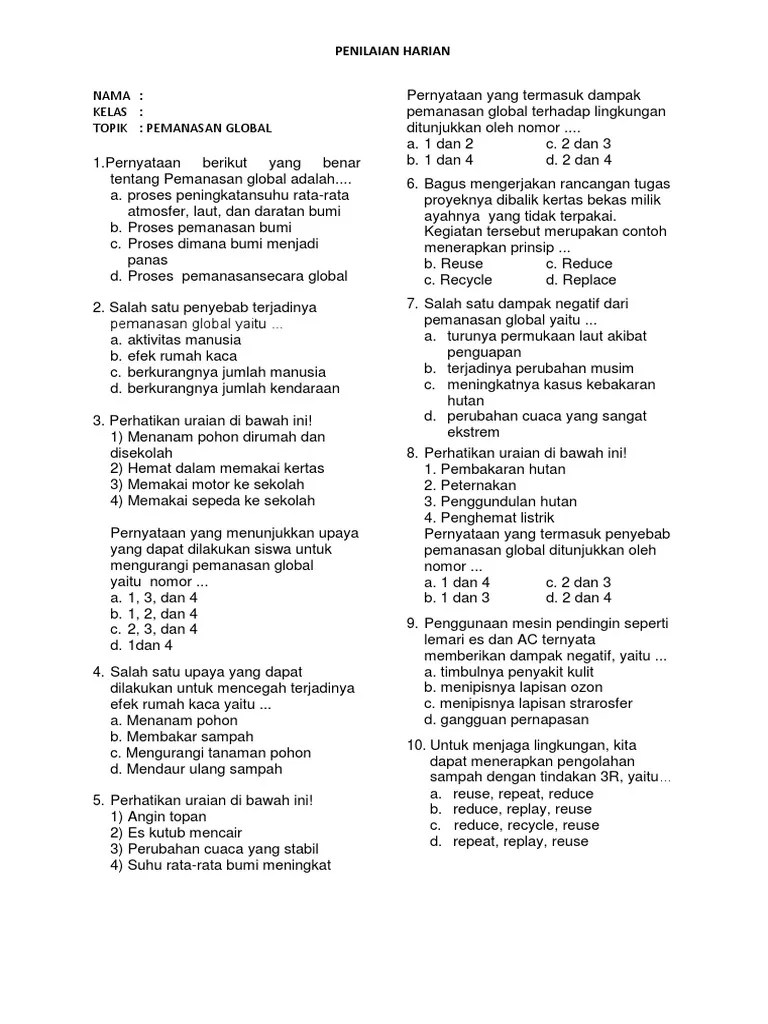 PENILAIAN HARIAN

NAMA :
KELAS :
TOPIK : PEMANASAN GLOBAL

1.Pernyataan berikut yang benar tentang Pemanasan global adalah....
a. proses peningkatansuhu rata-rata atmosfer, laut, dan daratan bumi
b. Proses pemanasan bumi
c. Proses dimana bumi menjadi panas
d. Proses pemanasansecara global

2. Salah satu penyebab terjadinya pemanasan global yaitu ...
a. aktivitas manusia
b. efek rumah kaca
c. berkurangnya jumlah manusia
d. berkurangnya jumlah kendaraan

3. Perhatikan uraian di bawah ini!
1) Menanam pohon dirumah dan disekolah
2) Hemat dalam memakai kertas
3) Memakai motor ke sekolah
4) Memakai sepeda ke sekolah

Pernyataan yang menunjukkan upaya yang dapat dilakukan siswa untuk mengurangi pemanasan global yaitu nomor ...
a. 1, 3, dan 4
b. 1, 2, dan 4
c. 2, 3, dan 4
d. 1dan 4

4. Salah satu upaya yang dapat dilakukan untuk mencegah terjadinya efek rumah kaca yaitu ...
a. Menanam pohon
b. Membakar sampah
c. Mengurangi tanaman pohon
d. Mendaur ulang sampah

5. Perhatikan uraian di bawah ini!
1) Angin topan
2) Es kutub mencair
3) Perubahan cuaca yang stabil
4) Suhu rata-rata bumi meningkat

Pernyataan yang termasuk dampak pemanasan global terhadap lingkungan ditunjukkan oleh nomor ....
a. 1 dan 2
c. 2 dan 3
b. 1 dan 4
d. 2 dan 4

6. Bagus mengerjakan rancangan tugas proyeknya dibalik kertas bekas milik ayahnya yang tidak terpakai. Kegiatan tersebut merupakan contoh menerapkan prinsip ...
b. Reuse
c. Reduce
c. Recycle
d. Replace

7. Salah satu dampak negatif dari pemanasan global yaitu ...
a. turunya permukaan laut akibat penguapan
b. terjadinya perubahan musim
c. meningkatnya kasus kebakaran hutan
d. perubahan cuaca yang sangat ekstrem

8. Perhatikan uraian di bawah ini!
1. Pembakaran hutan
2. Peternakan
3. Penggundulan hutan
4. Penghemat listrik
Pernyataan yang termasuk penyebab pemanasan global ditunjukkan oleh nomor ...
a. 1 dan 4
c. 2 dan 3
b. 1 dan 3
d. 2 dan 4

9. Penggunaan mesin pendingin seperti lemari es dan AC ternyata memberikan dampak negatif, yaitu ...
a. timbulnya penyakit kulit
b. menipisnya lapisan ozon
c. menipisnya lapisan strarosfer
d. gangguan pernapasan

10. Untuk menjaga lingkungan, kita dapat menerapkan pengolahan sampah dengan tindakan 3R, yaitu...
a. reuse, repeat, reduce
b. reduce, replay, reuse
c. reduce, recycle, reuse
d. repeat, replay, reuse